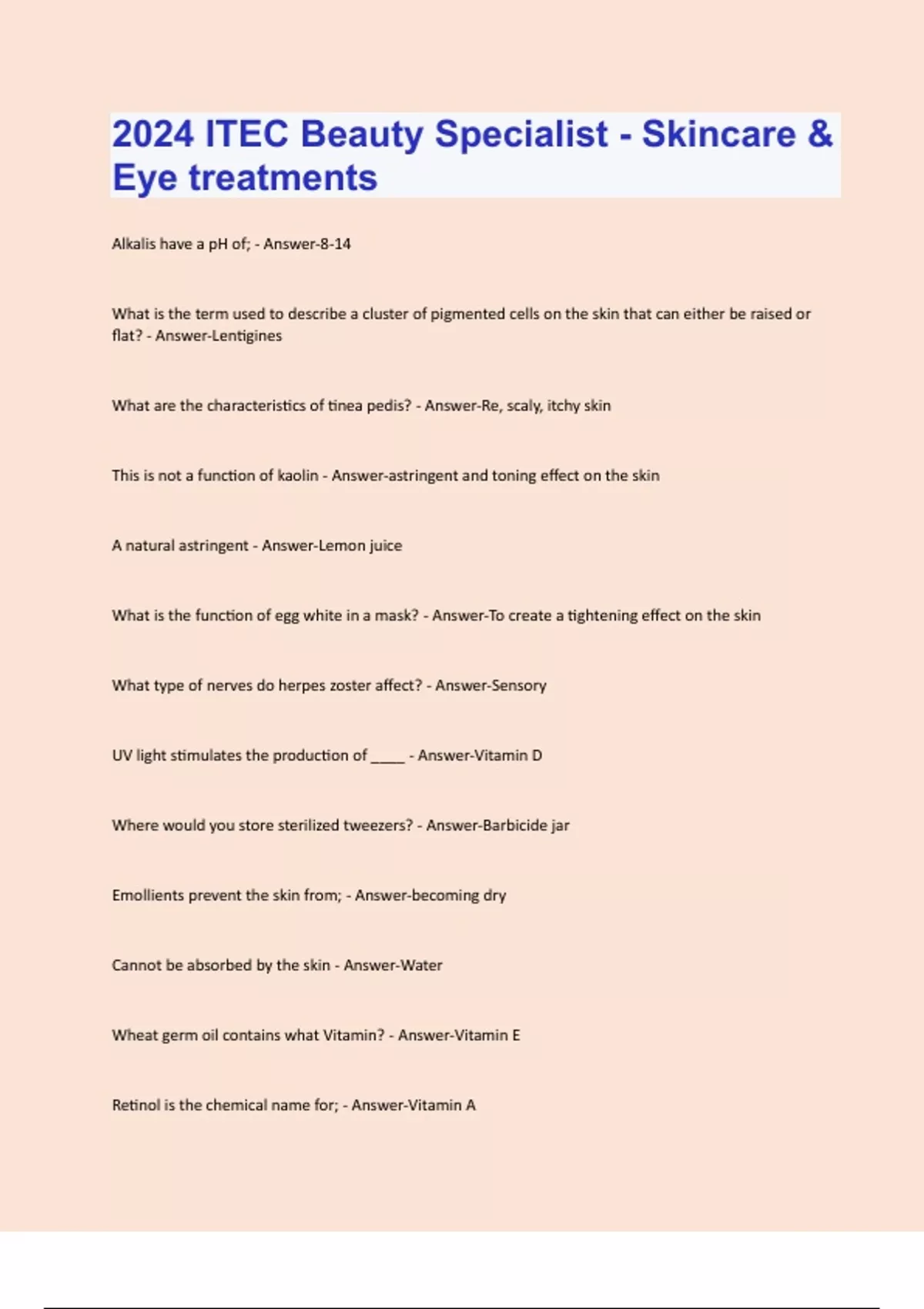 2024 ITEC Beauty Specialist - Skincare & Eye treatments

Alkalis have a pH of; - Answer-8-14

What is the term used to describe a cluster of pigmented cells on the skin that can either be raised or flat? - Answer-Lentigines

What are the characteristics of tinea pedis? - Answer-Re, scaly, itchy skin

This is not a function of kaolin - Answer-astringent and toning effect on the skin

A natural astringent - Answer-Lemon juice

What is the function of egg white in a mask? - Answer-To create a tightening effect on the skin

What type of nerves do herpes zoster affect? - Answer-Sensory

UV light stimulates the production of ____ - Answer-Vitamin D

Where would you store sterilized tweezers? - Answer-Barbicide jar

Emollients prevent the skin from; - Answer-becoming dry

Cannot be absorbed by the skin - Answer-Water

Wheat germ oil contains what Vitamin? - Answer-Vitamin E

Retinol is the chemical name for; - Answer-Vitamin A